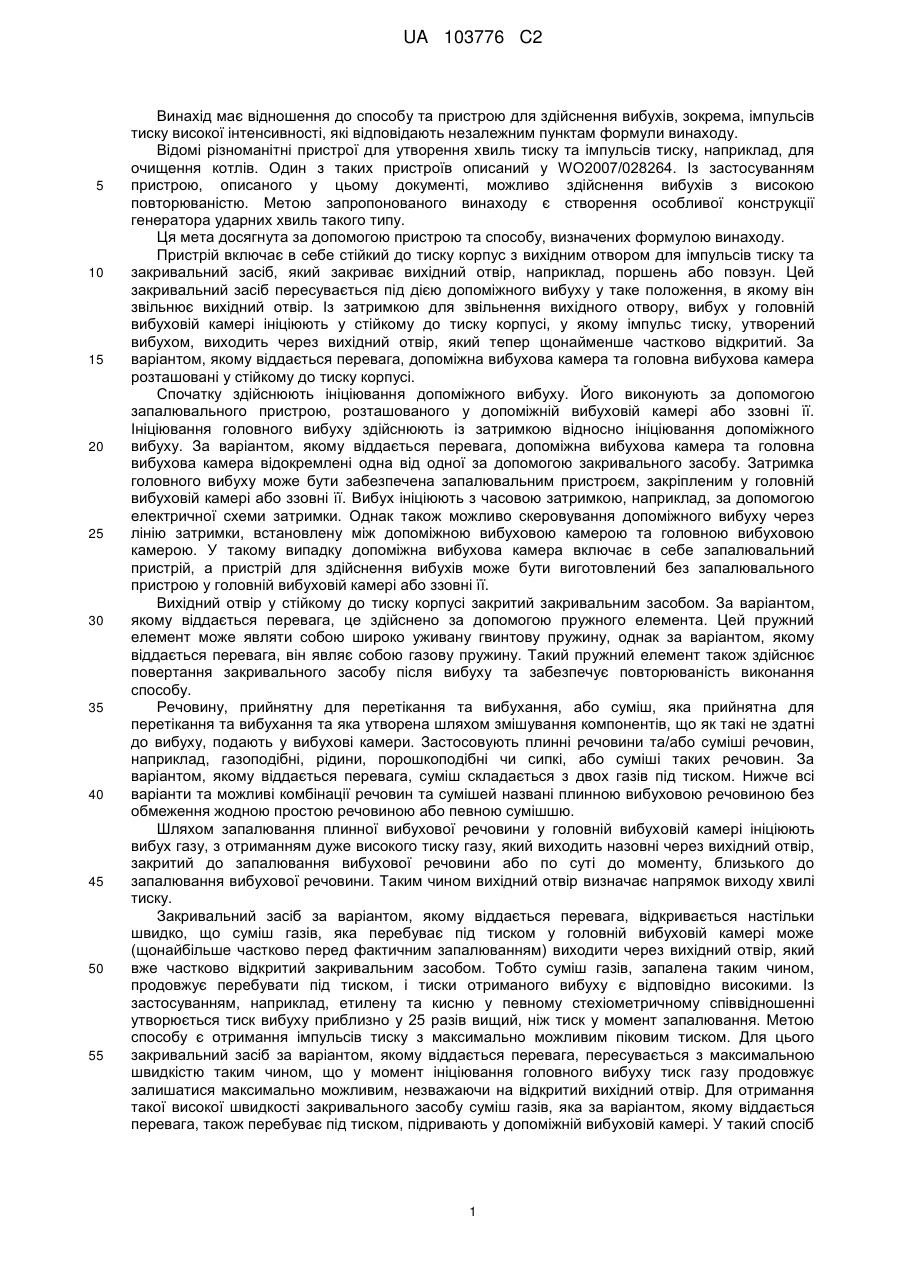 UA 103776 C2

Винахід має відношення до способу та пристрою для здійснення вибухів, зокрема, імпульсів тиску високої інтенсивності, які відповідають незалежним пунктам формули винаходу.

Відомі різноманітні пристрої для утворення хвиль тиску та імпульсів тиску, наприклад, для очищення котлів. Один з таких пристроїв описаний у WO2007/028264. Із застосуванням
5 пристрою, описаного у цьому документі, можливо здійснення вибухів з високою повторюваністю. Метою запропонованого винаходу є створення особливої конструкції генератора ударних хвиль такого типу.

Ця мета досягнута за допомогою пристрою та способу, визначених формулою винаходу.

Пристрій включає в себе стійкий до тиску корпус з вихідним отвором для імпульсів тиску та
10 закривальний засіб, який закриває вихідний отвір, наприклад, поршень або повзун. Цей закривальний засіб пересувається під дією допоміжного вибуху у таке положення, в якому він звільнює вихідний отвір. Із затримкою для звільнення вихідного отвору, вибух у головній вибуховій камері ініціюють у стійкому до тиску корпусі, у якому імпульс тиску, утворений вибухом, виходить через вихідний отвір, який тепер щонайменше частково відкритий. За
15 варіантом, якому віддається перевага, допоміжна вибухова камера та головна вибухова камера розташовані у стійкому до тиску корпусі.

Спочатку здійснюють ініціювання допоміжного вибуху. Його виконують за допомогою запалювального пристрою, розташованого у допоміжній вибуховій камері або ззовні її. Ініціювання головного вибуху здійснюють із затримкою відносно ініціювання допоміжного
20 вибуху. За варіантом, якому віддається перевага, допоміжна вибухова камера та головна вибухова камера відокремлені одна від одної за допомогою закривального засобу. Затримка головного вибуху може бути забезпечена запалювальним пристроєм, закріпленим у головній вибуховій камері або ззовні її. Вибух ініціюють з часовою затримкою, наприклад, за допомогою електричної схеми затримки. Однак також можливо скеровування допоміжного вибуху через
25 лінію затримки, встановлену між допоміжною вибуховою камерою та головною вибуховою камерою. У такому випадку допоміжна вибухова камера включає в себе запалювальний пристрій, а пристрій для здійснення вибухів може бути виготовлений без запалювального пристрою у головній вибуховій камері або ззовні її.

Вихідний отвір у стійкому до тиску корпусі закритий закривальним засобом. За варіантом,
30 якому віддається перевага, це здійснено за допомогою пружного елемента. Цей пружний елемент може являти собою широко уживану гвинтову пружину, однак за варіантом, якому віддається перевага, він являє собою газову пружину. Такий пружний елемент також здійснює повертання закривального засобу після вибуху та забезпечує повторюваність виконання способу.

35 Речовину, прийнятну для перетікання та вибухання, або суміш, яка прийнятна для перетікання та вибухання та яка утворена шляхом змішування компонентів, що як такі не здатні до вибуху, подають у вибухові камери. Застосовують плинні речовини та/або суміші речовин, наприклад, газоподібні, рідини, порошкоподібні чи сипкі, або суміші таких речовин. За варіантом, якому віддається перевага, суміш складається з двох газів під тиском. Нижче всі
40 варіанти та можливі комбінації речовин та сумішей названі плинною вибуховою речовиною без обмеження жодною простою речовиною або певною сумішшю.

Шляхом запалювання плинної вибухової речовини у головній вибуховій камері ініціюють вибух газу, з отриманням дуже високого тиску газу, який виходить назовні через вихідний отвір, закритий до запалювання вибухової речовини або по суті до моменту, близького до
45 запалювання вибухової речовини. Таким чином вихідний отвір визначає напрямок виходу хвилі тиску.

Закривальний засіб за варіантом, якому віддається перевага, відкривається настільки швидко, що суміш газів, яка перебуває під тиском у головній вибуховій камері може (щонайбільше частково перед фактичним запалюванням) виходити через вихідний отвір, який
50 вже частково відкритий закривальним засобом. Тобто суміш газів, запалена таким чином, продовжує перебувати під тиском, і тиски отриманого вибуху є відповідно високими. Із застосуванням, наприклад, етилену та кисню у певному стехіометричному співвідношенні утворюється тиск вибуху приблизно у 25 разів вищий, ніж тиск у момент запалювання. Метою способу є отримання імпульсів тиску з максимально можливим піковим тиском. Для цього
55 закривальний засіб за варіантом, якому віддається перевага, пересувається з максимальною швидкістю таким чином, що у момент ініціювання головного вибуху тиск газу продовжує залишатися максимально можливим, незважаючи на відкритий вихідний отвір. Для отримання такої високої швидкості закривального засобу суміш газів, яка за варіантом, якому віддається перевага, також перебуває під тиском, підривають у допоміжній вибуховій камері. У такий спосіб

1